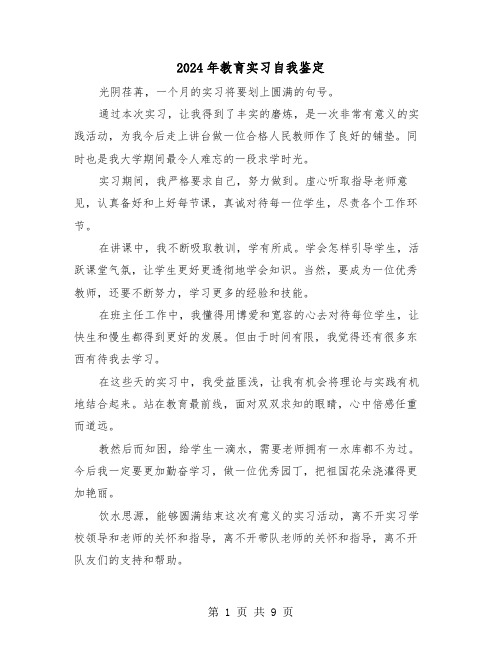 2024年教育实习自我鉴定

光阴荏苒，一个月的实习将要划上圆满的句号。

通过本次实习，让我得到了丰实的磨炼，是一次非常有意义的实践活动，为我今后走上讲台做一位合格人民教师作了良好的铺垫。同时也是我大学期间最令人难忘的一段求学时光。

实习期间，我严格要求自己，努力做到。虚心听取指导老师意见，认真备好和上好每节课，真诚对待每一位学生，尽责各个工作环节。

在讲课中，我不断吸取教训，学有所成。学会怎样引导学生，活跃课堂气氛，让学生更好更透彻地学会知识。当然，要成为一位优秀教师，还要不断努力，学习更多的经验和技能。

在班主任工作中，我懂得用博爱和宽容的心去对待每位学生，让快生和慢生都得到更好的发展。但由于时间有限，我觉得还有很多东西有待我去学习。

在这些天的实习中，我受益匪浅，让我有机会将理论与实践有机地结合起来。站在教育最前线，面对双双求知的眼睛，心中倍感任重而道远。

教然后而知困，给学生一滴水，需要老师拥有一水库都不为过。今后我一定要更加勤奋学习，做一位优秀园丁，把祖国花朵浇灌得更加艳丽。

饮水思源，能够圆满结束这次有意义的实习活动，离不开实习学校领导和老师的关怀和指导，离不开带队老师的关怀和指导，离不开队友们的支持和帮助。

第 1 页 共 9 页